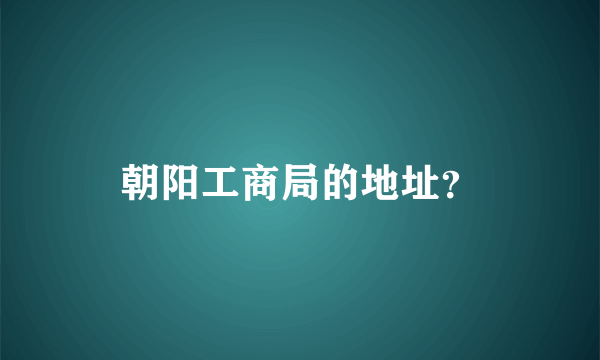 朝阳工商局的地址?